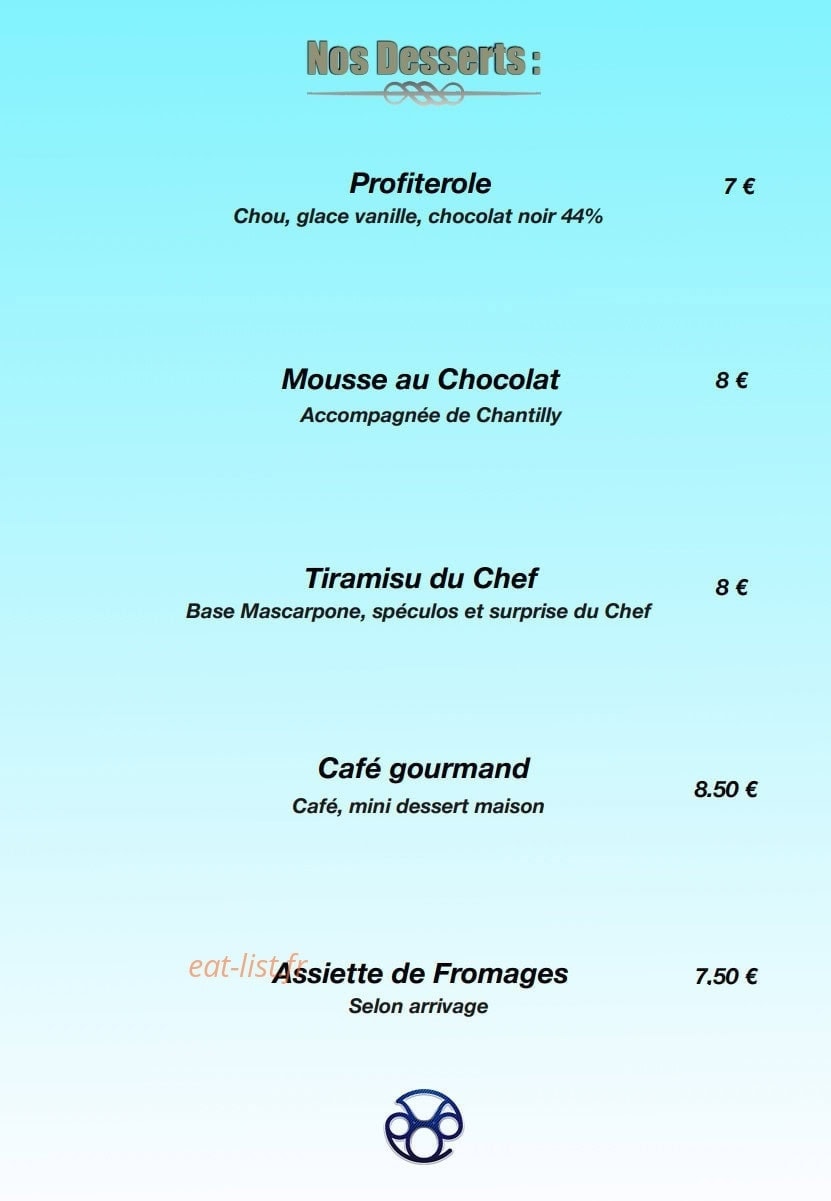 Nos Desserts :

Profiterole 7 €
Chou, glace vanille, chocolat noir 44%

Mousse au Chocolat 8 €
Accompagnée de Chantilly

Tiramisu du Chef 8 €
Base Mascarpone, spéculos et surprise du Chef

Café gourmand 8.50 €
Café, mini dessert maison

eat-list.fr

Assiette de Fromages 7.50 €
Selon arrivage